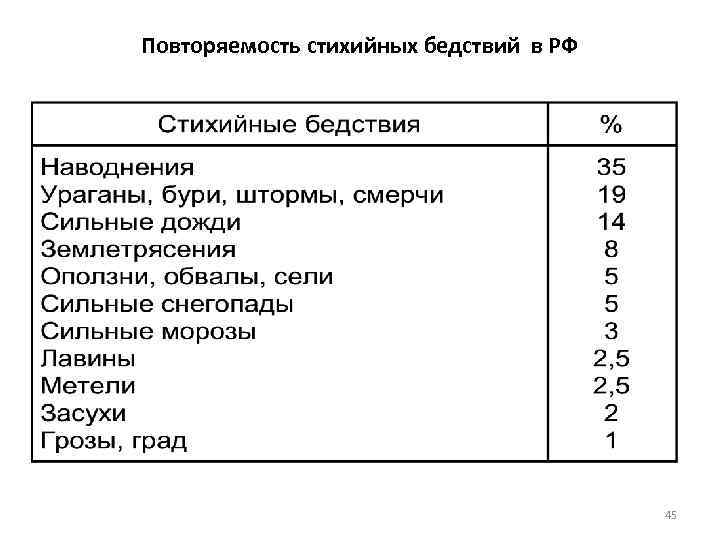 Повторяемость стихийных бедствий в РФ

| Стихийные бедствия | % |
|---|---|
| Наводнения | 35 |
| Ураганы, бури, штормы, смерчи | 19 |
| Сильные дожди | 14 |
| Землетрясения | 8 |
| Оползни, обвалы, сели | 5 |
| Сильные снегопады | 5 |
| Сильные морозы | 3 |
| Лавины | 2,5 |
| Метели | 2,5 |
| Засухи | 2 |
| Грозы, град | 1 |

45